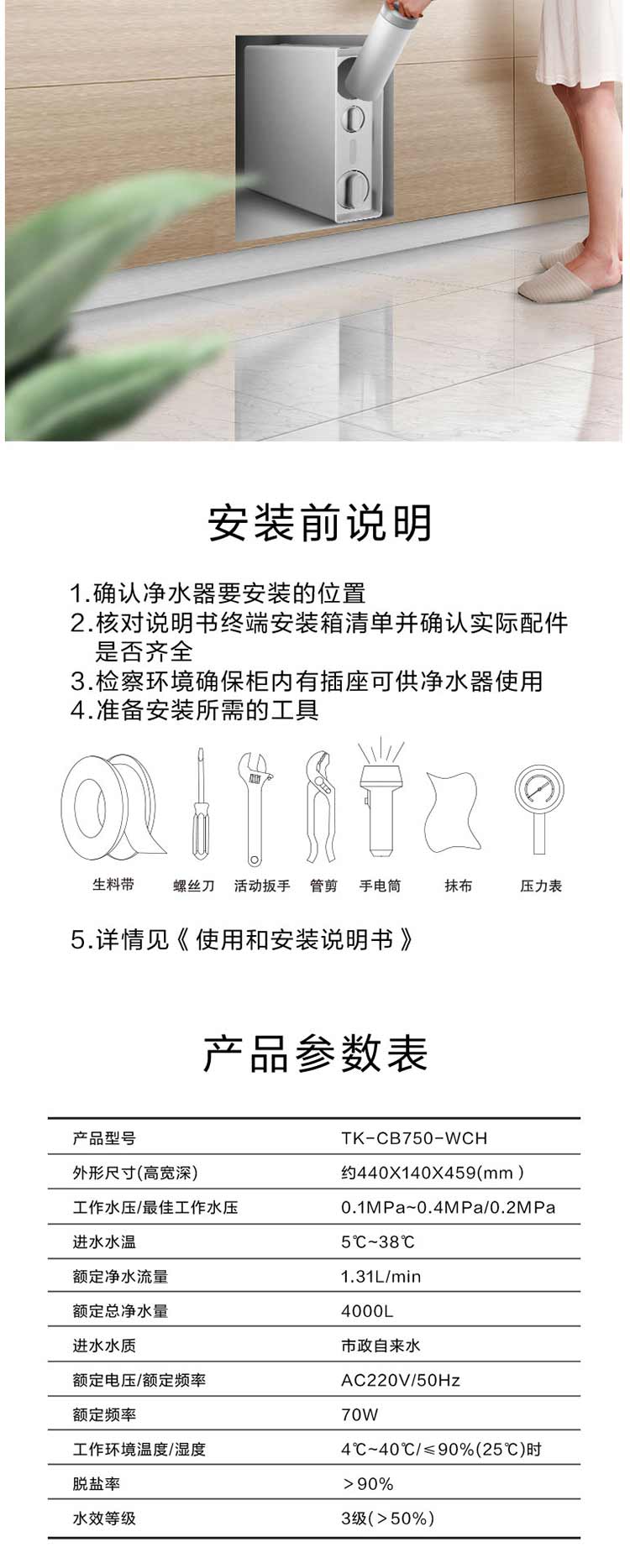 安装前说明

1.确认净水器要安装的位置
2.核对说明书终端安装箱清单并确认实际配件是否齐全
3.检察环境确保柜内有插座可供净水器使用
4.准备安装所需的工具

生料带 螺丝刀 活动扳手 管剪 手电筒 抹布 压力表

5.详情见《 使用和安装说明书 》

产品参数表

| 产品型号 | TK-CB750-WCH |
|---|---|
| 外形尺寸(高宽深) | 约440X140X459(mm ) |
| 工作水压/最佳工作水压 | 0.1MPa~0.4MPa/0.2MPa |
| 进水水温 | 5℃~38℃ |
| 额定净水流量 | 1.31L/min |
| 额定总净水量 | 4000L |
| 进水水质 | 市政自来水 |
| 额定电压/额定频率 | AC220V/50Hz |
| 额定频率 | 70W |
| 工作环境温度/湿度 | 4℃~40℃/≤90%(25℃)时 |
| 脱盐率 | >90% |
| 水效等级 | 3级(>50%) |